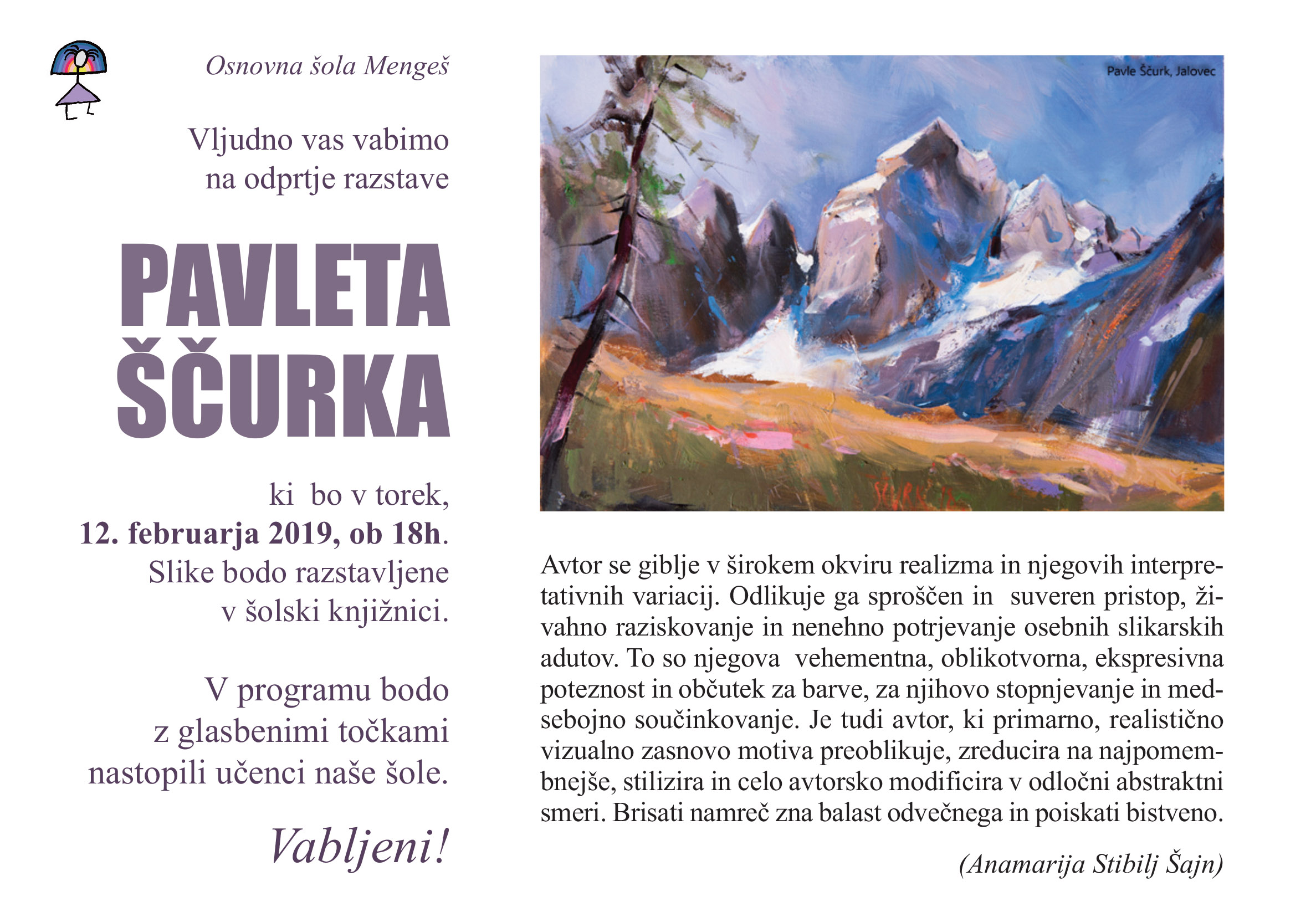 Osnovna šola Mengeš

Vljudno vas vabimo na odprtje razstave

PAVLETA ŠČURKA

ki bo v torek, 12. februarja 2019, ob 18h. Slike bodo razstavljene v šolski knjižnici.

V programu bodo z glasbenimi točkami nastopili učenci naše šole.

Vabljeni!

Pavle Ščurk, Jalovec

Avtor se giblje v širokem okviru realizma in njegovih interpretativnih variacij. Odlikuje ga sproščen in suveren pristop, živahno raziskovanje in nenehno potrjevanje osebnih slikarskih adutov. To so njegova vehementna, oblikotvorna, ekspresivna poteznost in občutek za barve, za njihovo stopnjevanje in medsebojno součinkovanje. Je tudi avtor, ki primarno, realistično vizualno zasnovo motiva preoblikuje, zreducira na najpomembnejše, stilizira in celo avtorsko modificira v odločni abstraktni smeri. Brisati namreč zna balast odvečnega in poiskati bistveno.

(Anamarija Stibilj Šajn)